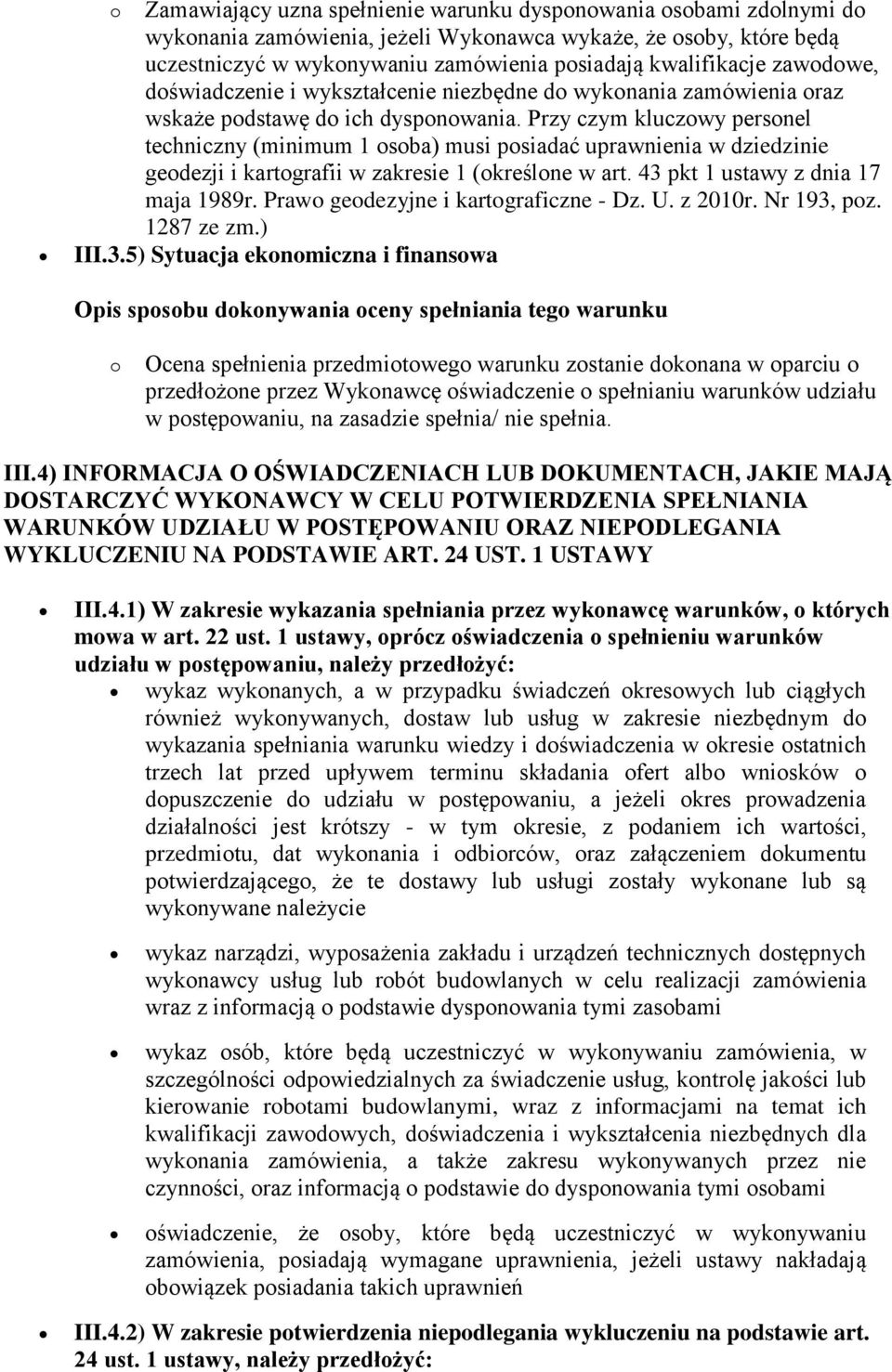 o Zamawiający uzna spełnienie warunku dysponowania osobami zdolnymi do wykonania zamówienia, jeżeli Wykonawca wykaże, że osoby, które będą uczestniczyć w wykonywaniu zamówienia posiadają kwalifikacje zawodowe, doświadczenie i wykształcenie niezbędne do wykonania zamówienia oraz wskaże podstawę do ich dysponowania. Przy czym kluczowy personel techniczny (minimum 1 osoba) musi posiadać uprawnienia w dziedzinie geodezji i kartografii w zakresie 1 (określone w art. 43 pkt 1 ustawy z dnia 17 maja 1989r. Prawo geodezyjne i kartograficzne - Dz. U. z 2010r. Nr 193, poz. 1287 ze zm.)

• III.3.5) Sytuacja ekonomiczna i finansowa

Opis sposobu dokonywania oceny spełniania tego warunku

o Ocena spełnienia przedmiotowego warunku zostanie dokonana w oparciu o przedłożone przez Wykonawcę oświadczenie o spełnianiu warunków udziału w postępowaniu, na zasadzie spełnia/ nie spełnia.

III.4) INFORMACJA O OŚWIADCZENIACH LUB DOKUMENTACH, JAKIE MAJĄ DOSTARCZYĆ WYKONAWCY W CELU POTWIERDZENIA SPEŁNIANIA WARUNKÓW UDZIAŁU W POSTĘPOWANIU ORAZ NIEPODLEGANIA WYKLUCZENIU NA PODSTAWIE ART. 24 UST. 1 USTAWY

• III.4.1) W zakresie wykazania spełniania przez wykonawcę warunków, o których mowa w art. 22 ust. 1 ustawy, oprócz oświadczenia o spełnieniu warunków udziału w postępowaniu, należy przedłożyć:

• wykaz wykonanych, a w przypadku świadczeń okresowych lub ciągłych również wykonywanych, dostaw lub usług w zakresie niezbędnym do wykazania spełniania warunku wiedzy i doświadczenia w okresie ostatnich trzech lat przed upływem terminu składania ofert albo wniosków o dopuszczenie do udziału w postępowaniu, a jeżeli okres prowadzenia działalności jest krótszy - w tym okresie, z podaniem ich wartości, przedmiotu, dat wykonania i odbiorców, oraz załączeniem dokumentu potwierdzającego, że te dostawy lub usługi zostały wykonane lub są wykonywane należycie

• wykaz narządzi, wyposażenia zakładu i urządzeń technicznych dostępnych wykonawcy usług lub robót budowlanych w celu realizacji zamówienia wraz z informacją o podstawie dysponowania tymi zasobami

• wykaz osób, które będą uczestniczyć w wykonywaniu zamówienia, w szczególności odpowiedzialnych za świadczenie usług, kontrolę jakości lub kierowanie robotami budowlanymi, wraz z informacjami na temat ich kwalifikacji zawodowych, doświadczenia i wykształcenia niezbędnych dla wykonania zamówienia, a także zakresu wykonywanych przez nie czynności, oraz informacją o podstawie do dysponowania tymi osobami

• oświadczenie, że osoby, które będą uczestniczyć w wykonywaniu zamówienia, posiadają wymagane uprawnienia, jeżeli ustawy nakładają obowiązek posiadania takich uprawnień

• III.4.2) W zakresie potwierdzenia niepodlegania wykluczeniu na podstawie art. 24 ust. 1 ustawy, należy przedłożyć: